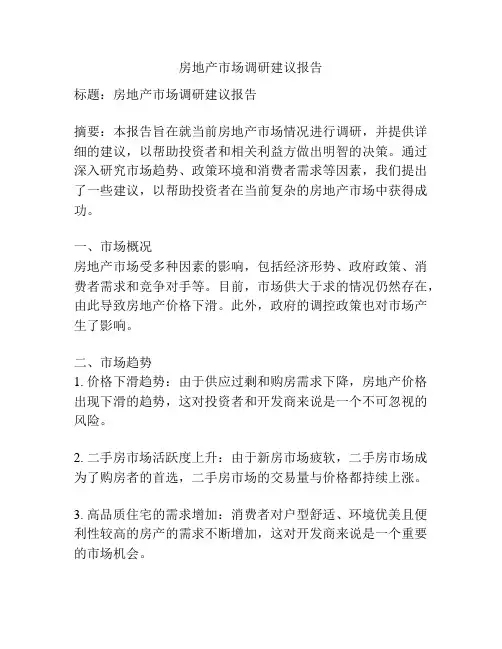 房地产市场调研建议报告

标题：房地产市场调研建议报告

摘要：本报告旨在就当前房地产市场情况进行调研，并提供详细的建议，以帮助投资者和相关利益方做出明智的决策。通过深入研究市场趋势、政策环境和消费者需求等因素，我们提出了一些建议，以帮助投资者在当前复杂的房地产市场中获得成功。

一、市场概况
房地产市场受多种因素的影响，包括经济形势、政府政策、消费者需求和竞争对手等。目前，市场供大于求的情况仍然存在，由此导致房地产价格下滑。此外，政府的调控政策也对市场产生了影响。

二、市场趋势
1. 价格下滑趋势：由于供应过剩和购房需求下降，房地产价格出现下滑的趋势，这对投资者和开发商来说是一个不可忽视的风险。

2. 二手房市场活跃度上升：由于新房市场疲软，二手房市场成为了购房者的首选，二手房市场的交易量与价格都持续上涨。

3. 高品质住宅的需求增加：消费者对户型舒适、环境优美且便利性较高的房产的需求不断增加，这对开发商来说是一个重要的市场机会。